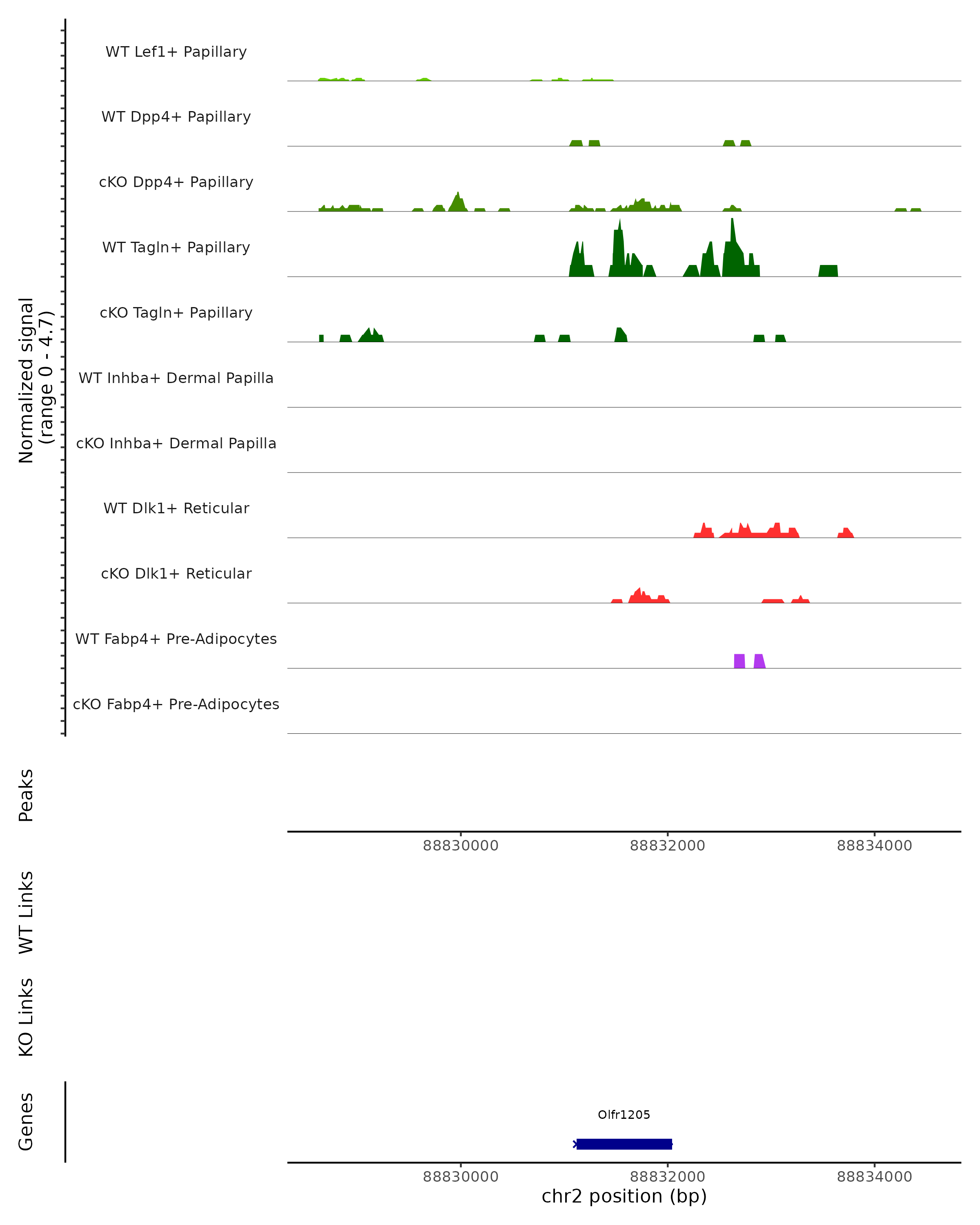 Normalized signal
(range 0 - 4.7)

WT Lef1+ Papillary

WT Dpp4+ Papillary

cKO Dpp4+ Papillary

WT Tagln+ Papillary

cKO Tagln+ Papillary

WT Inhba+ Dermal Papilla

cKO Inhba+ Dermal Papilla

WT Dlk1+ Reticular

cKO Dlk1+ Reticular

WT Fabp4+ Pre-Adipocytes

cKO Fabp4+ Pre-Adipocytes

Peaks

88830000 88832000 88834000

WT Links

KO Links

Genes

Olfr1205

88830000 88832000 88834000
chr2 position (bp)